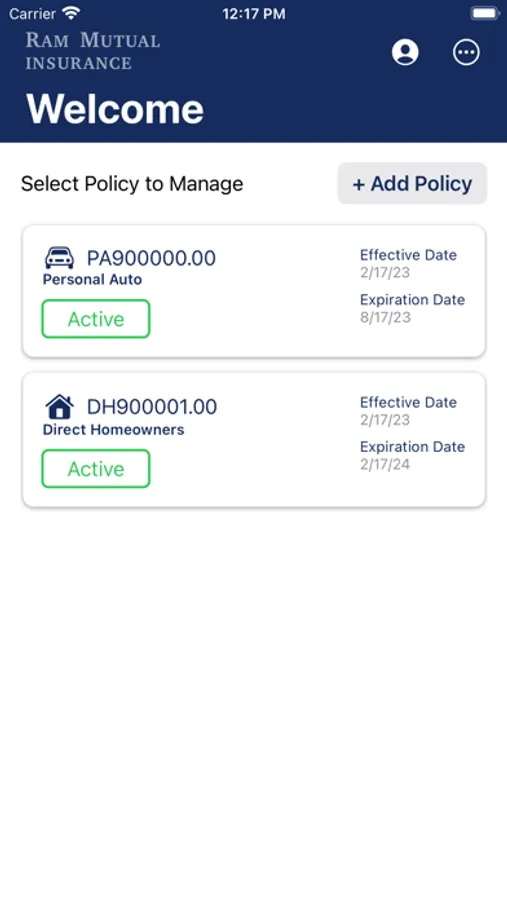 Carrier 12:17 PM

RAM MUTUAL INSURANCE

Welcome

Select Policy to Manage

+ Add Policy

PA900000.00
Personal Auto
Active

Effective Date
2/17/23
Expiration Date
8/17/23

DH900001.00
Direct Homeowners
Active

Effective Date
2/17/23
Expiration Date
2/17/24